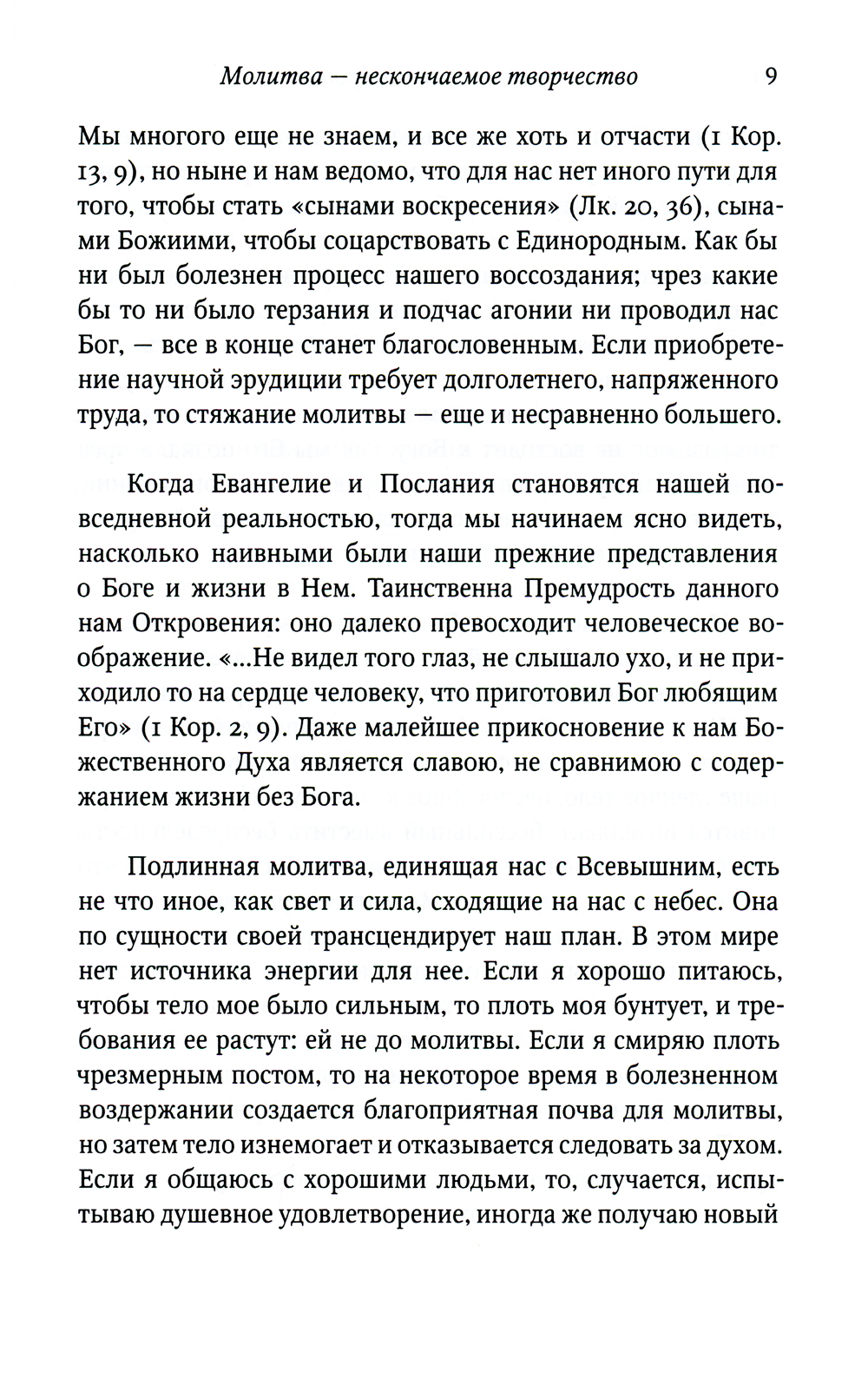 Молитва — нескончаемое творчество 9

Мы многого еще не знаем, и все же хоть и отчасти (1 Кор. 13, 9), но ныне и нам ведомо, что для нас нет иного пути для того, чтобы стать «сынами воскресения» (Лк. 20, 36), сынами Божиими, чтобы соцарствовать с Единородным. Как бы ни был болезнен процесс нашего воссоздания; чрез какие бы то ни было терзания и подчас агонии ни проводил нас Бог, — все в конце станет благословенным. Если приобретение научной эрудиции требует долголетнего, напряженного труда, то стяжание молитвы — еще и несравненно большего.

Когда Евангелие и Послания становятся нашей повседневной реальностью, тогда мы начинаем ясно видеть, насколько наивными были наши прежние представления о Боге и жизни в Нем. Таинственна Премудрость данного нам Откровения: оно далеко превосходит человеческое воображение. «...Не видел того глаз, не слышало ухо, и не приходило то на сердце человеку, что приготовил Бог любящим Его» (1 Кор. 2, 9). Даже малейшее прикосновение к нам Божественного Духа является славою, не сравнимою с содержанием жизни без Бога.

Подлинная молитва, единящая нас с Всевышним, есть не что иное, как свет и сила, сходящие на нас с небес. Она по сущности своей трансцендирует наш план. В этом мире нет источника энергии для нее. Если я хорошо питаюсь, чтобы тело мое было сильным, то плоть моя бунтует, и требования ее растут: ей не до молитвы. Если я смиряю плоть чрезмерным постом, то на некоторое время в болезненном воздержании создается благоприятная почва для молитвы, но затем тело изнемогает и отказывается следовать за духом. Если я общаюсь с хорошими людьми, то, случается, испытываю душевное удовлетворение, иногда же получаю новый